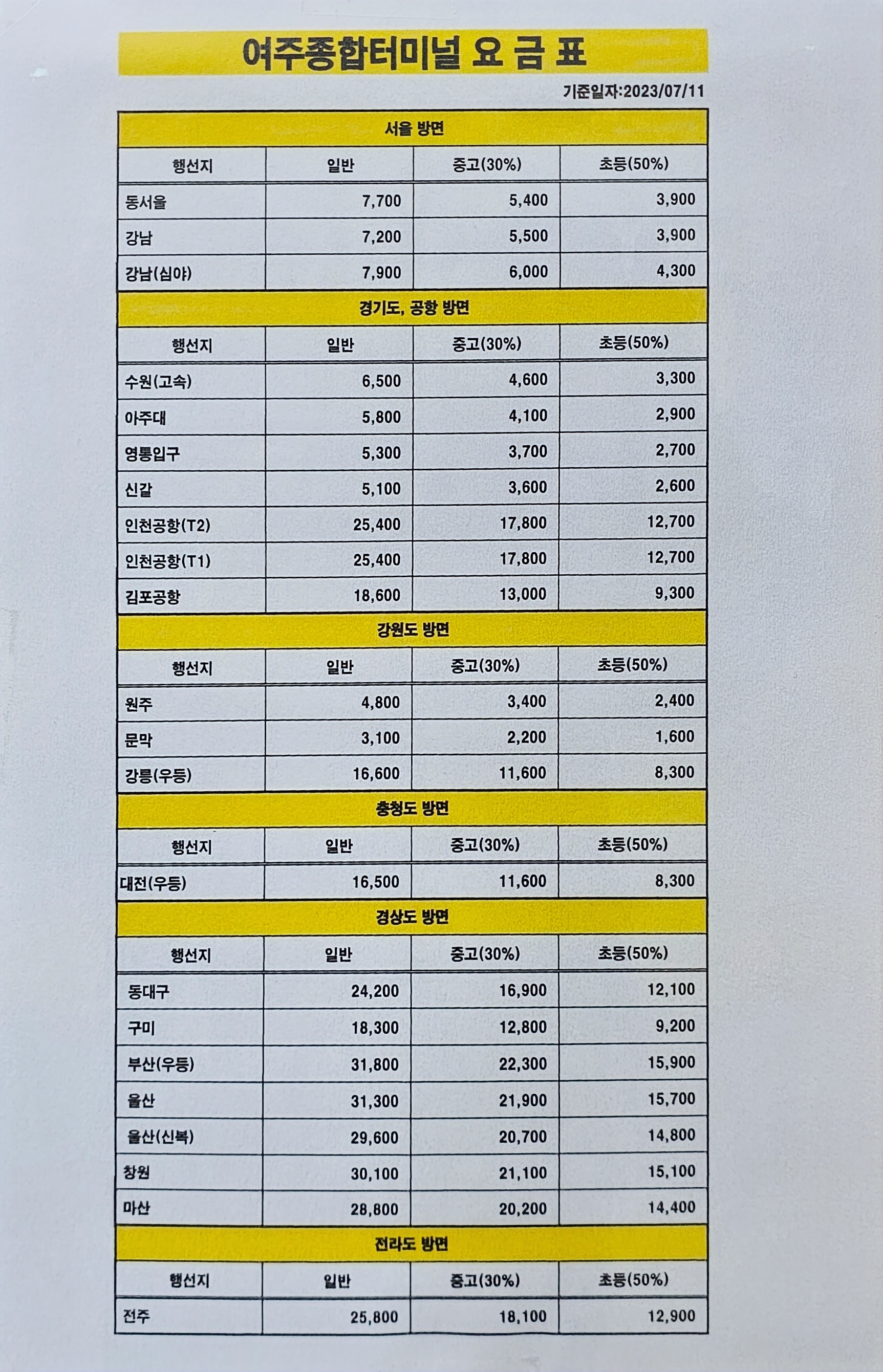 여주종합터미널 요 금 표

기준일자:2023/07/11

서울 방면

| 행선지 | 일반 | 중고(30%) | 초등(50%) |
|---|---|---|---|
| 동서울 | 7,700 | 5,400 | 3,900 |
| 강남 | 7,200 | 5,500 | 3,900 |
| 강남(심야) | 7,900 | 6,000 | 4,300 |

경기도, 공항 방면

| 행선지 | 일반 | 중고(30%) | 초등(50%) |
|---|---|---|---|
| 수원(고속) | 6,500 | 4,600 | 3,300 |
| 아주대 | 5,800 | 4,100 | 2,900 |
| 영통입구 | 5,300 | 3,700 | 2,700 |
| 신갈 | 5,100 | 3,600 | 2,600 |
| 인천공항(T2) | 25,400 | 17,800 | 12,700 |
| 인천공항(T1) | 25,400 | 17,800 | 12,700 |
| 김포공항 | 18,600 | 13,000 | 9,300 |

강원도 방면

| 행선지 | 일반 | 중고(30%) | 초등(50%) |
|---|---|---|---|
| 원주 | 4,800 | 3,400 | 2,400 |
| 문막 | 3,100 | 2,200 | 1,600 |
| 강릉(우등) | 16,600 | 11,600 | 8,300 |

충청도 방면

| 행선지 | 일반 | 중고(30%) | 초등(50%) |
|---|---|---|---|
| 대전(우등) | 16,500 | 11,600 | 8,300 |

경상도 방면

| 행선지 | 일반 | 중고(30%) | 초등(50%) |
|---|---|---|---|
| 동대구 | 24,200 | 16,900 | 12,100 |
| 구미 | 18,300 | 12,800 | 9,200 |
| 부산(우등) | 31,800 | 22,300 | 15,900 |
| 울산 | 31,300 | 21,900 | 15,700 |
| 울산(신복) | 29,600 | 20,700 | 14,800 |
| 창원 | 30,100 | 21,100 | 15,100 |
| 마산 | 28,800 | 20,200 | 14,400 |

전라도 방면

| 행선지 | 일반 | 중고(30%) | 초등(50%) |
|---|---|---|---|
| 전주 | 25,800 | 18,100 | 12,900 |